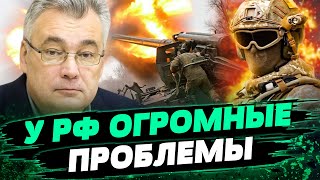 У РФ ОГРОМНЫЕ ПРОБЛЕМЫ